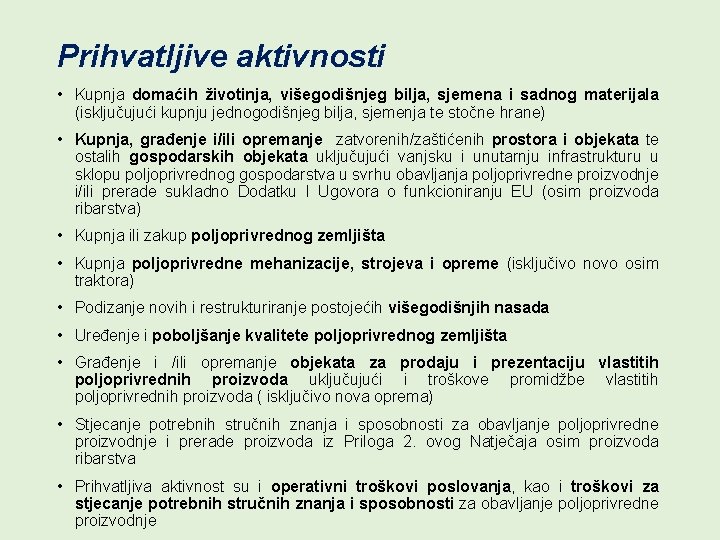 Prihvatljive aktivnosti

• Kupnja domaćih životinja, višegodišnjeg bilja, sjemena i sadnog materijala (isključujući kupnju jednogodišnjeg bilja, sjemenja te stočne hrane)

• Kupnja, građenje i/ili opremanje zatvorenih/zaštićenih prostora i objekata te ostalih gospodarskih objekata uključujući vanjsku i unutarnju infrastrukturu u sklopu poljoprivrednog gospodarstva u svrhu obavljanja poljoprivredne proizvodnje i/ili prerade sukladno Dodatku I Ugovora o funkcioniranju EU (osim proizvoda ribarstva)

• Kupnja ili zakup poljoprivrednog zemljišta

• Kupnja poljoprivredne mehanizacije, strojeva i opreme (isključivo novo osim traktora)

• Podizanje novih i restrukturiranje postojećih višegodišnjih nasada

• Uređenje i poboljšanje kvalitete poljoprivrednog zemljišta

• Građenje i /ili opremanje objekata za prodaju i prezentaciju vlastitih poljoprivrednih proizvoda uključujući i troškove promidžbe vlastitih poljoprivrednih proizvoda ( isključivo nova oprema)

• Stjecanje potrebnih stručnih znanja i sposobnosti za obavljanje poljoprivredne proizvodnje i prerade proizvoda iz Priloga 2. ovog Natječaja osim proizvoda ribarstva

• Prihvatljiva aktivnost su i operativni troškovi poslovanja, kao i troškovi za stjecanje potrebnih stručnih znanja i sposobnosti za obavljanje poljoprivredne proizvodnje